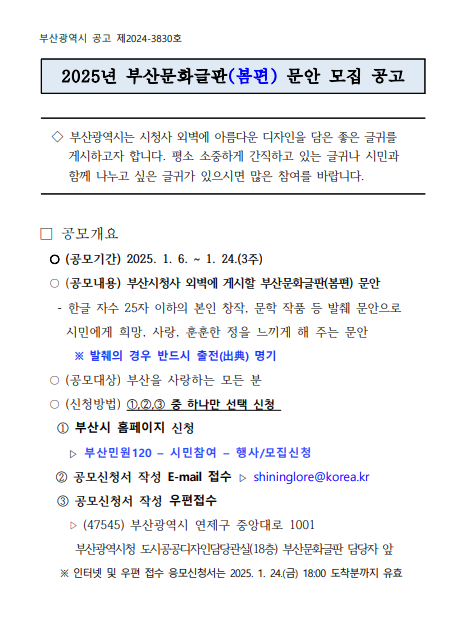 부산광역시 공고 제2024-3830호

2025년 부산문화글판(봄편) 문안 모집 공고

◇ 부산광역시는 시청사 외벽에 아름다운 디자인을 담은 좋은 글귀를 게시하고자 합니다. 평소 소중하게 간직하고 있는 글귀나 시민과 함께 나누고 싶은 글귀가 있으시면 많은 참여를 바랍니다.

□ 공모개요

○ (공모기간) 2025. 1. 6. ~ 1. 24.(3주)

○ (공모내용) 부산시청사 외벽에 게시할 부산문화글판(봄편) 문안

- 한글 자수 25자 이하의 본인 창작, 문학 작품 등 발췌 문안으로 시민에게 희망, 사랑, 훈훈한 정을 느끼게 해 주는 문안

※ 발췌의 경우 반드시 출전(出典) 명기

○ (공모대상) 부산을 사랑하는 모든 분

○ (신청방법) ①,②,③ 중 하나만 선택 신청

① 부산시 홈페이지 신청

▷ 부산민원120 – 시민참여 – 행사/모집신청

② 공모신청서 작성 E-mail 접수 ▷ shininglore@korea.kr

③ 공모신청서 작성 우편접수

▷ (47545) 부산광역시 연제구 중앙대로 1001

부산광역시청 도시공공디자인담당관실(18층) 부산문화글판 담당자 앞

※ 인터넷 및 우편 접수 응모신청서는 2025. 1. 24.(금) 18:00 도착분까지 유효